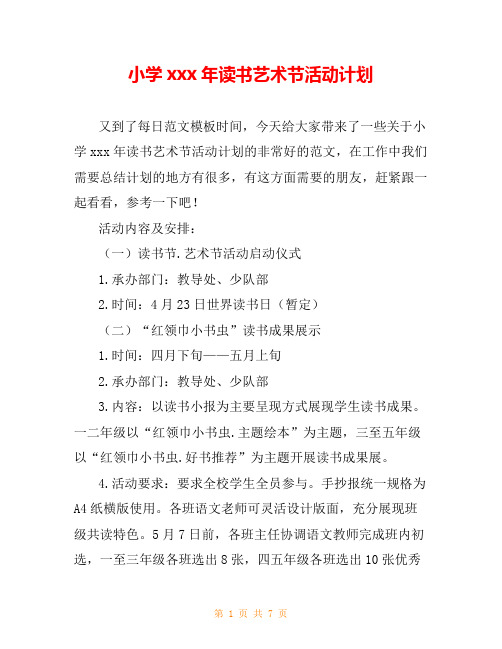 小学 xxx 年读书艺术节活动计划

又到了每日范文模板时间，今天给大家带来了一些关于小学 xxx 年读书艺术节活动计划的非常好的范文，在工作中我们需要总结计划的地方有很多，有这方面需要的朋友，赶紧跟一起看看，参考一下吧！

活动内容及安排：

（一）读书节.艺术节活动启动仪式

1.承办部门：教导处、少队部

2.时间：4 月 23 日世界读书日（暂定）

（二）“红领巾小书虫”读书成果展示

1.时间：四月下旬——五月上旬

2.承办部门：教导处、少队部

3.内容：以读书小报为主要呈现方式展现学生读书成果。一二年级以“红领巾小书虫.主题绘本”为主题，三至五年级以“红领巾小书虫.好书推荐”为主题开展读书成果展。

4.活动要求：要求全校学生全员参与。手抄报统一规格为 A4 纸横版使用。各班语文老师可灵活设计版面，充分展现班级共读特色。5 月 7 日前，各班主任协调语文教师完成班内初选，一至三年级各班选出 8 张，四五年级各班选出 10 张优秀

第 1 页 共 7 页